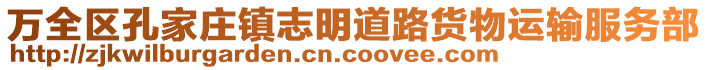 万全区孔家庄镇志明道路货物运输服务部
http://zjkwilburgarden.cn.coovee.com